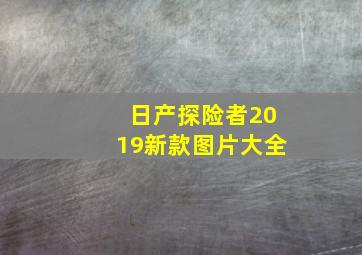 日产探险者2019新款图片大全